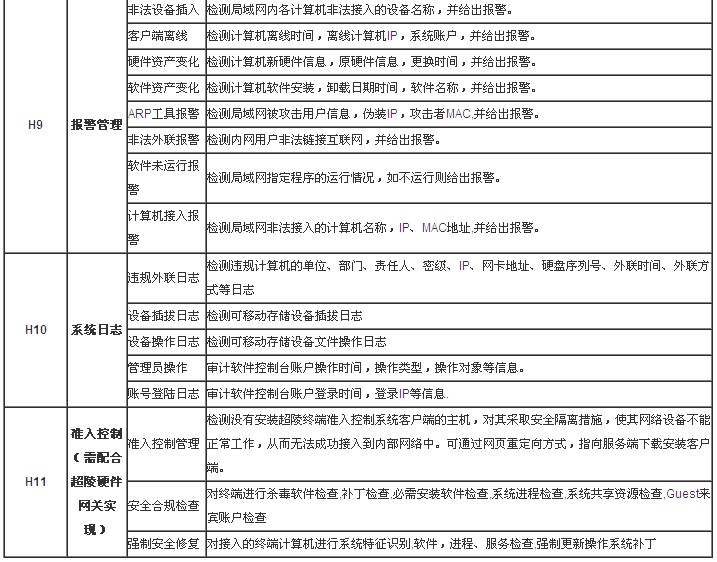 | | | | |
|---|---|---|---|
| H9 | 报警管理 | 非法设备插入 | 检测局域网内各计算机非法接入的设备名称，并给出报警。 |
| | | 客户端离线 | 检测计算机离线时间，离线计算机IP，系统账户，并给出报警。 |
| | | 硬件资产变化 | 检测计算机新硬件信息，原硬件信息，更换时间，并给出报警。 |
| | | 软件资产变化 | 检测计算机软件安装，卸载日期时间，软件名称，并给出报警。 |
| | | ARP工具报警 | 检测局域网被攻击用户信息，伪装IP，攻击者MAC,并给出报警。 |
| | | 非法外联报警 | 检测内网用户非法链接互联网，并给出报警。 |
| | | 软件未运行报警 | 检测局域网指定程序的运行情况，如不运行则给出报警。 |
| | | 计算机接入报警 | 检测局域网非法接入的计算机名称，IP、MAC地址,并给出报警。 |
| H10 | 系统日志 | 违规外联日志 | 检测违规计算机的单位、部门、责任人、密级、IP、网卡地址、硬盘序列号、外联时间、外联方式等日志 |
| | | 设备插拔日志 | 检测可移动存储设备插拔日志 |
| | | 设备操作日志 | 检测可移动存储设备文件操作日志 |
| | | 管理员操作 | 审计软件控制台账户操作时间，操作类型，操作对象等信息。 |
| | | 账号登陆日志 | 审计软件控制台账户登录时间，登录IP等信息. |
| H11 | 准入控制（需配合超陵硬件网关实现） | 准入控制管理 | 检测没有安装超陵终端准入控制系统客户端的主机，对其采取安全隔离措施，使其网络设备不能正常工作，从而无法成功接入到内部网络中。可通过网页重定向方式，指向服务端下载安装客户端。 |
| | | 安全合规检查 | 对终端进行杀毒软件检查,补丁检查,必需安装软件检查,系统进程检查,系统共享资源检查,Guest来宾账户检查 |
| | | 强制安全修复 | 对接入的终端计算机进行系统特征识别,软件，进程、服务检查,强制更新操作系统补丁 |